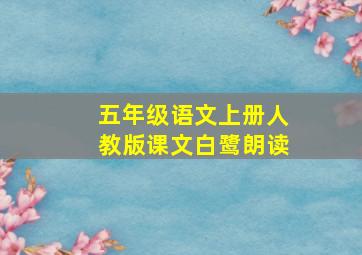 五年级语文上册人教版课文白鹭朗读